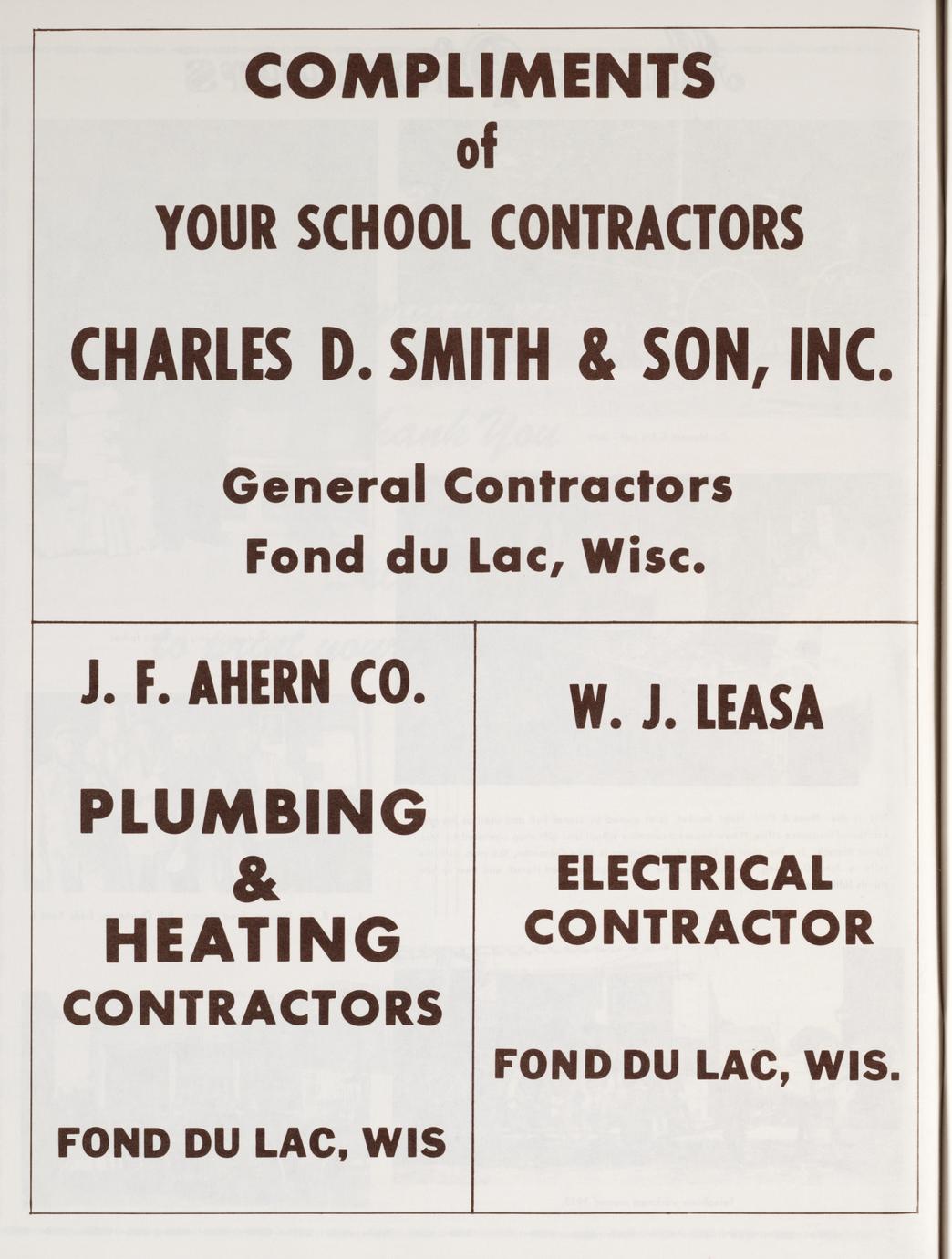 COMPLIMENTS
of
YOUR SCHOOL CONTRACTORS

CHARLES D. SMITH & SON, INC.

General Contractors
Fond du Lac, Wisc.

J. F. AHERN CO.

PLUMBING
&
HEATING
CONTRACTORS

FOND DU LAC, WIS

W. J. LEASA

ELECTRICAL
CONTRACTOR

FOND DU LAC, WIS.